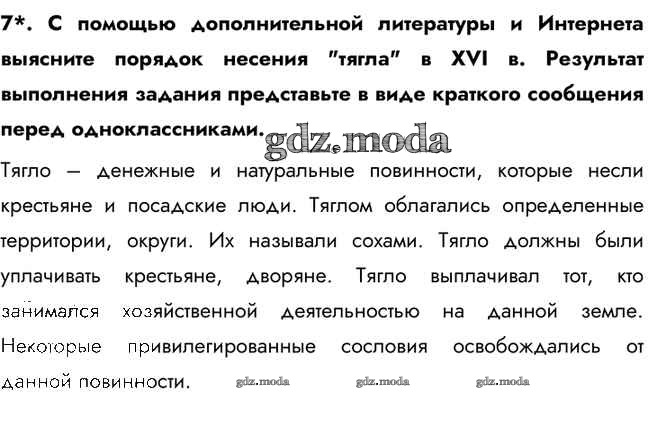 7*. С помощью дополнительной литературы и Интернета выясните порядок несения "тягла" в XVI в. Результат выполнения задания представьте в виде краткого сообщения перед одноклассниками.

Тягло — денежные и натуральные повинности, которые несли крестьяне и посадские люди. Тяглом облагались определенные территории, округи. Их называли сохами. Тягло должны были уплачивать крестьяне, дворяне. Тягло выплачивал тот, кто занимался хозяйственной деятельностью на данной земле. Некоторые привилегированные сословия освобождались от данной повинности.

gdz.moda